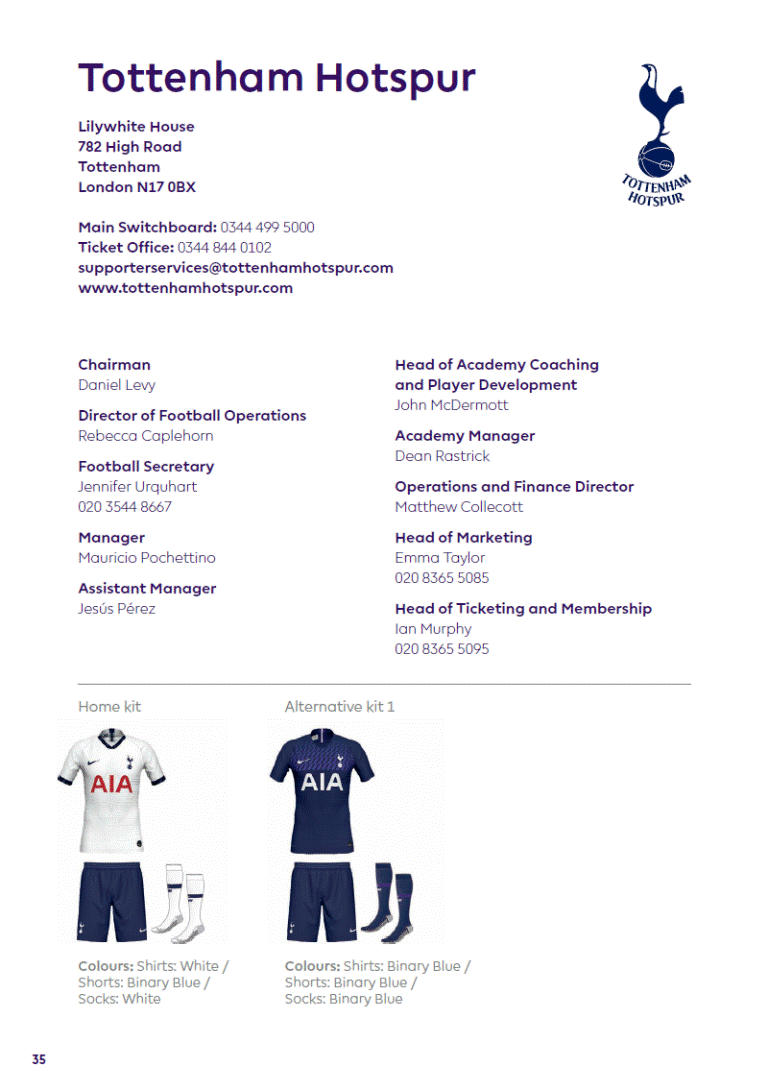 Tottenham Hotspur

TOTTENHAM HOTSPUR

Lilywhite House
782 High Road
Tottenham
London N17 0BX

Main Switchboard: 0344 499 5000
Ticket Office: 0344 844 0102
supporterservices@tottenhamhotspur.com
www.tottenhamhotspur.com

Chairman
Daniel Levy

Director of Football Operations
Rebecca Caplehorn

Football Secretary
Jennifer Urquhart
020 3544 8667

Manager
Mauricio Pochettino

Assistant Manager
Jesús Pérez

Head of Academy Coaching and Player Development
John McDermott

Academy Manager
Dean Rastrick

Operations and Finance Director
Matthew Collecott

Head of Marketing
Emma Taylor
020 8365 5085

Head of Ticketing and Membership
Ian Murphy
020 8365 5095

Home kit

AIA

Colours: Shirts: White / Shorts: Binary Blue / Socks: White

Alternative kit 1

AIA

Colours: Shirts: Binary Blue / Shorts: Binary Blue / Socks: Binary Blue

35